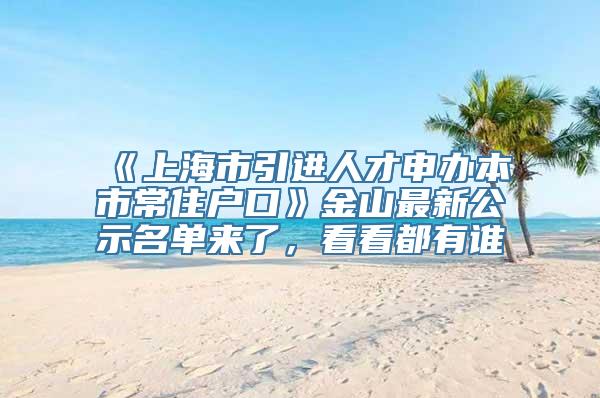 《上海市引进人才申办本市常住户口》金山最新公示名单来了，看看都有谁